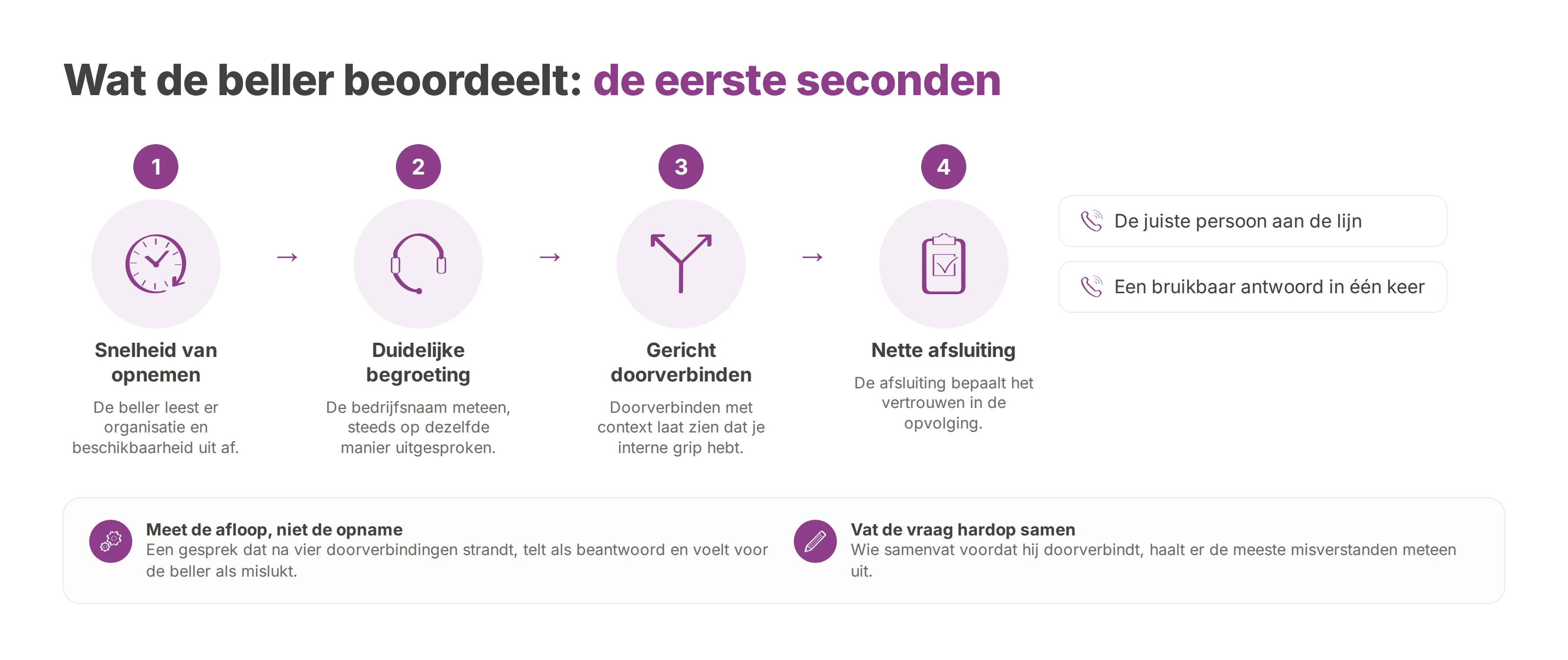 Wat de beller beoordeelt: de eerste seconden

1

Snelheid van opnemen

De beller leest er organisatie en beschikbaarheid uit af.

→

2

Duidelijke begroeting

De bedrijfsnaam meteen, steeds op dezelfde manier uitgesproken.

→

3

Gericht doorverbinden

Doorverbinden met context laat zien dat je interne grip hebt.

→

4

Nette afsluiting

De afsluiting bepaalt het vertrouwen in de opvolging.

De juiste persoon aan de lijn

Een bruikbaar antwoord in één keer

Meet de afloop, niet de opname
Een gesprek dat na vier doorverbindingen strandt, telt als beantwoord en voelt voor de beller als mislukt.

Vat de vraag hardop samen
Wie samenvat voordat hij doorverbindt, haalt er de meeste misverstanden meteen uit.